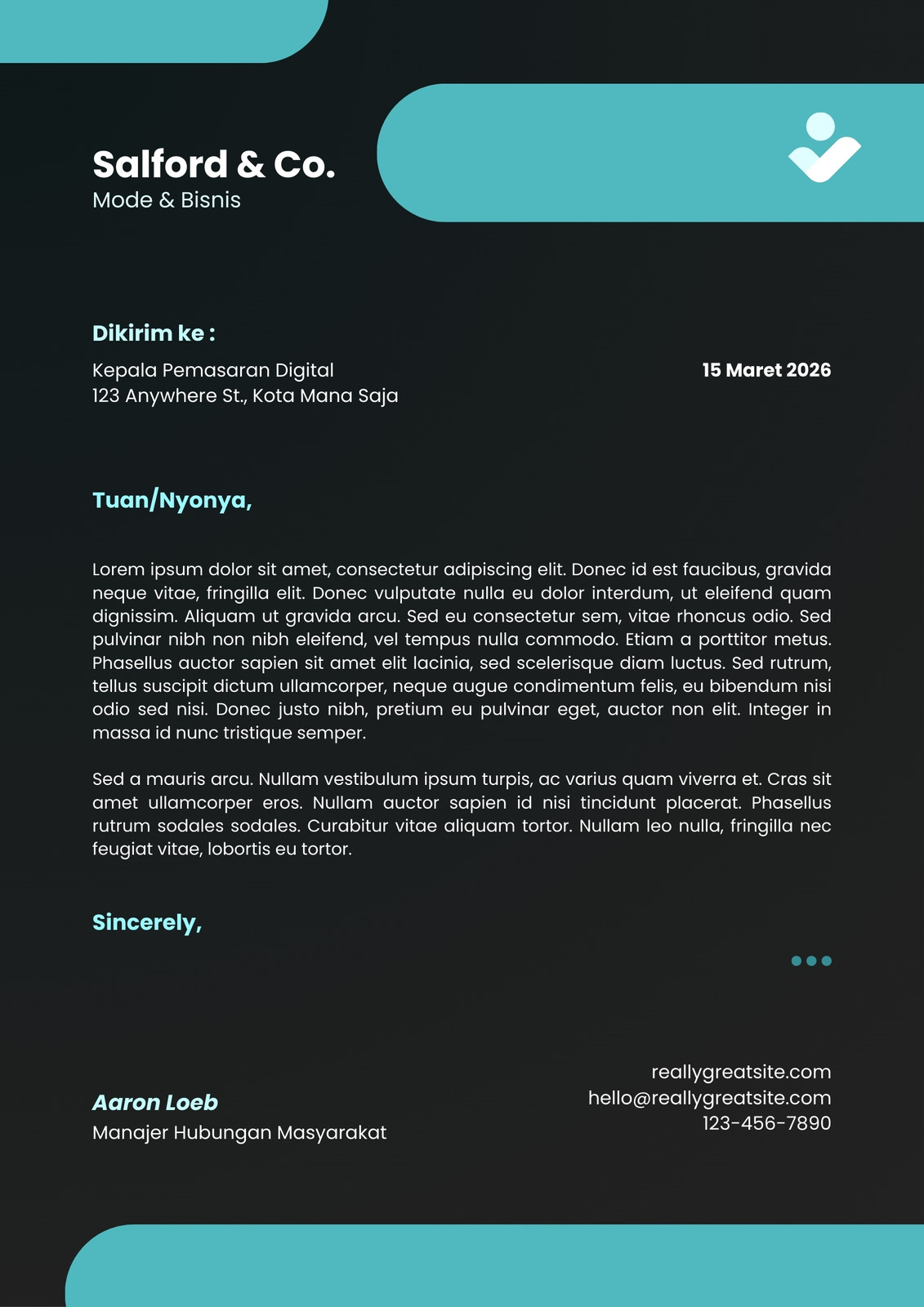 Salford & Co.
Mode & Bisnis

Dikirim ke :

Kepala Pemasaran Digital
123 Anywhere St., Kota Mana Saja

15 Maret 2026

Tuan/Nyonya,

Lorem ipsum dolor sit amet, consectetur adipiscing elit. Donec id est faucibus, gravida neque vitae, fringilla elit. Donec vulputate nulla eu dolor interdum, ut eleifend quam dignissim. Aliquam ut gravida arcu. Sed eu consectetur sem, vitae rhoncus odio. Sed pulvinar nibh non nibh eleifend, vel tempus nulla commodo. Etiam a porttitor metus. Phasellus auctor sapien sit amet elit lacinia, sed scelerisque diam luctus. Sed rutrum, tellus suscipit dictum ullamcorper, neque augue condimentum felis, eu bibendum nisi odio sed nisi. Donec justo nibh, pretium eu pulvinar eget, auctor non elit. Integer in massa id nunc tristique semper.

Sed a mauris arcu. Nullam vestibulum ipsum turpis, ac varius quam viverra et. Cras sit amet ullamcorper eros. Nullam auctor sapien id nisi tincidunt placerat. Phasellus rutrum sodales sodales. Curabitur vitae aliquam tortor. Nullam leo nulla, fringilla nec feugiat vitae, lobortis eu tortor.

Sincerely,

Aaron Loeb
Manajer Hubungan Masyarakat

reallygreatsite.com
hello@reallygreatsite.com
123-456-7890